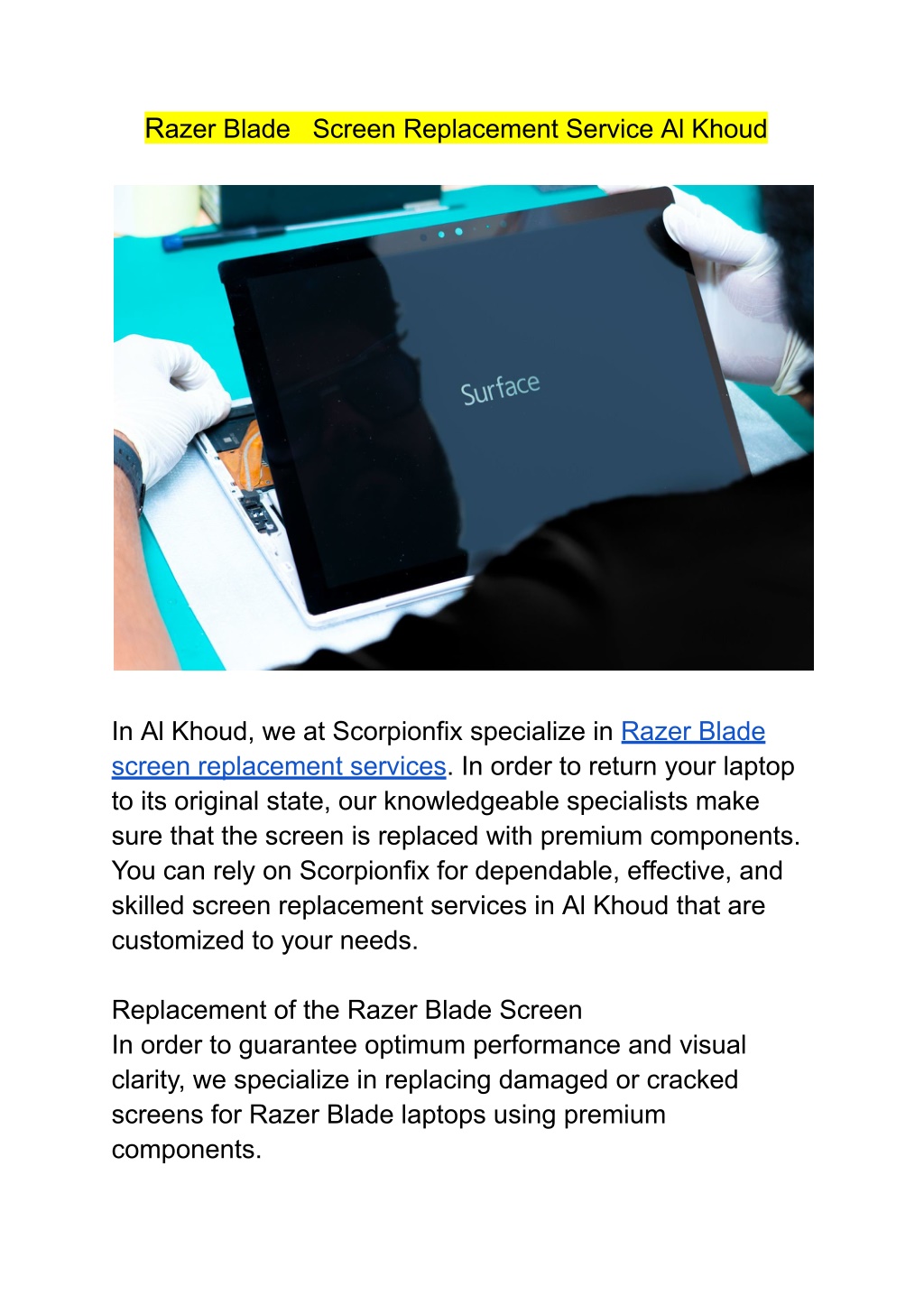 Razer Blade   Screen Replacement Service Al Khoud

Surface

In Al Khoud, we at Scorpionfix specialize in Razer Blade screen replacement services. In order to return your laptop to its original state, our knowledgeable specialists make sure that the screen is replaced with premium components. You can rely on Scorpionfix for dependable, effective, and skilled screen replacement services in Al Khoud that are customized to your needs.

Replacement of the Razer Blade Screen
In order to guarantee optimum performance and visual clarity, we specialize in replacing damaged or cracked screens for Razer Blade laptops using premium components.